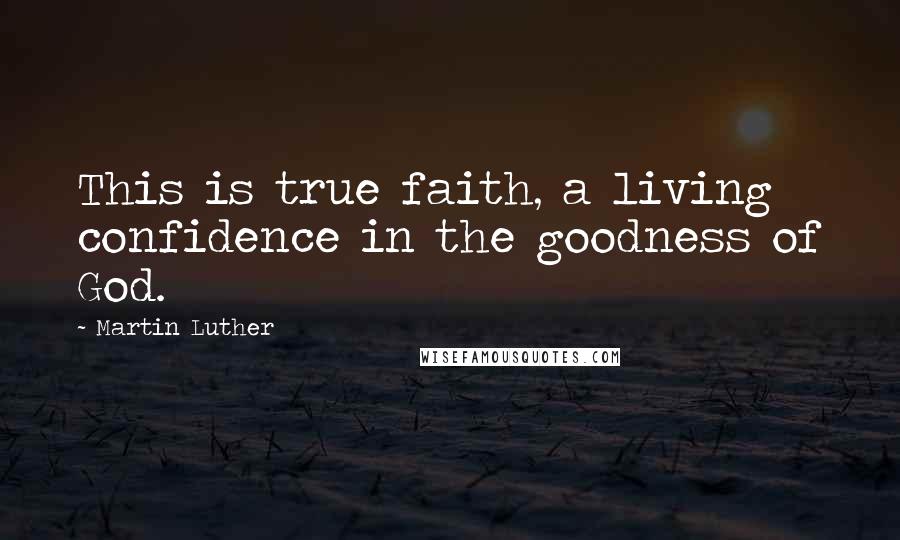 This is true faith, a living confidence in the goodness of God.

- Martin Luther

WISEFAMOUSQUOTES.COM